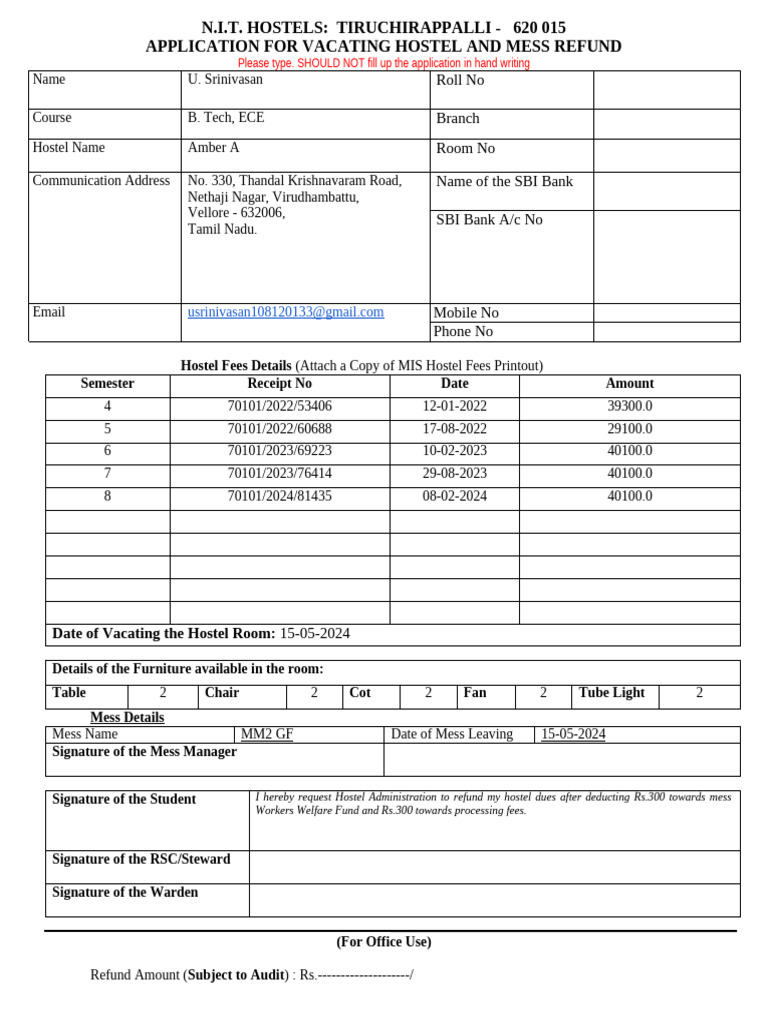 N.I.T. HOSTELS: TIRUCHIRAPPALLI - 620 015
APPLICATION FOR VACATING HOSTEL AND MESS REFUND
Please type. SHOULD NOT fill up the application in hand writing

| Name | U. Srinivasan | Roll No | |
|---|---|---|---|
| Course | B. Tech, ECE | Branch | |
| Hostel Name | Amber A | Room No | |
| Communication Address | No. 330, Thandal Krishnavaram Road, Nethaji Nagar, Virudhambattu, Vellore - 632006, Tamil Nadu. | Name of the SBI Bank | |
| | | SBI Bank A/c No | |
| Email | usrinivasan108120133@gmail.com | Mobile No | |
| | | Phone No | |

Hostel Fees Details (Attach a Copy of MIS Hostel Fees Printout)

| Semester | Receipt No | Date | Amount |
|---|---|---|---|
| 4 | 70101/2022/53406 | 12-01-2022 | 39300.0 |
| 5 | 70101/2022/60688 | 17-08-2022 | 29100.0 |
| 6 | 70101/2023/69223 | 10-02-2023 | 40100.0 |
| 7 | 70101/2023/76414 | 29-08-2023 | 40100.0 |
| 8 | 70101/2024/81435 | 08-02-2024 | 40100.0 |
| | | | |
| | | | |
| | | | |
| | | | |
| | | | |

Date of Vacating the Hostel Room: 15-05-2024

Details of the Furniture available in the room:

| Table | 2 | Chair | 2 | Cot | 2 | Fan | 2 | Tube Light | 2 |
|---|---|---|---|---|---|---|---|---|---|

Mess Details

| Mess Name | MM2 GF | Date of Mess Leaving | 15-05-2024 |
|---|---|---|---|
| Signature of the Mess Manager | | | |

| Signature of the Student | I hereby request Hostel Administration to refund my hostel dues after deducting Rs.300 towards mess Workers Welfare Fund and Rs.300 towards processing fees. |
|---|---|
| Signature of the RSC/Steward | |
| Signature of the Warden | |

(For Office Use)

Refund Amount (Subject to Audit) : Rs.--------------------/